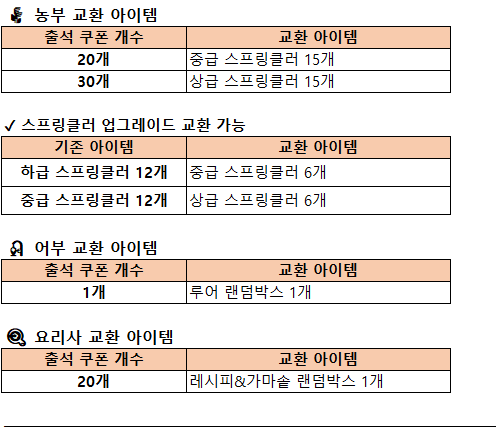 농부 교환 아이템

| 출석 쿠폰 개수 | 교환 아이템 |
|---|---|
| 20개 | 중급 스프링클러 15개 |
| 30개 | 상급 스프링클러 15개 |

✓ 스프링클러 업그레이드 교환 가능

| 기존 아이템 | 교환 아이템 |
|---|---|
| 하급 스프링클러 12개 | 중급 스프링클러 6개 |
| 중급 스프링클러 12개 | 상급 스프링클러 6개 |

어부 교환 아이템

| 출석 쿠폰 개수 | 교환 아이템 |
|---|---|
| 1개 | 루어 랜덤박스 1개 |

요리사 교환 아이템

| 출석 쿠폰 개수 | 교환 아이템 |
|---|---|
| 20개 | 레시피&가마솥 랜덤박스 1개 |